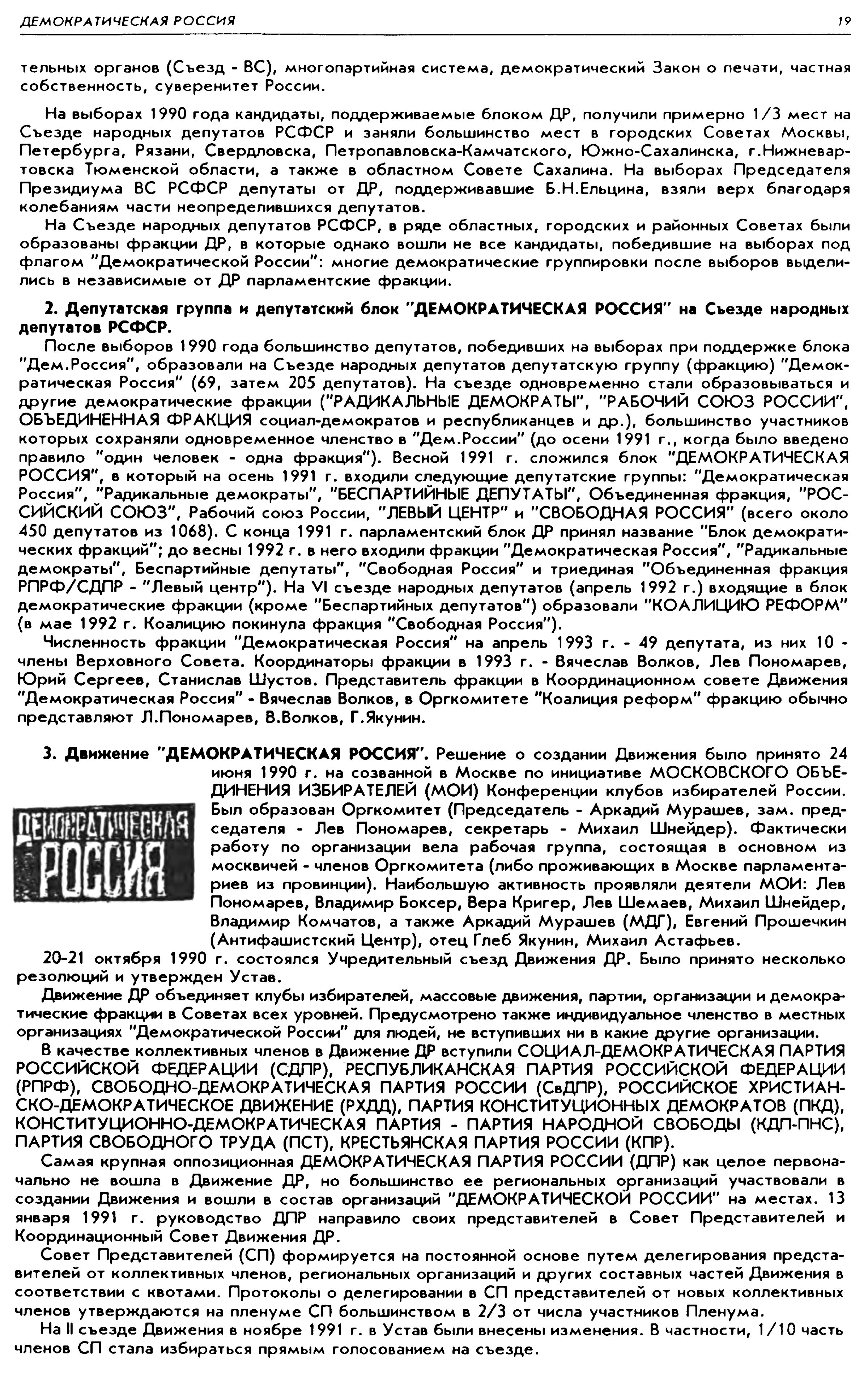 ДЕМОКРАТИЧЕСКАЯ РОССИЯ 19

тельных органов (Съезд - ВС), многопартийная система, демократический Закон о печати, частная собственность, суверенитет России.

На выборах 1990 года кандидаты, поддерживаемые блоком ДР, получили примерно 1/3 мест на Съезде народных депутатов РСФСР и заняли большинство мест в городских Советах Москвы, Петербурга, Рязани, Свердловска, Петропавловска-Камчатского, Южно-Сахалинска, г.Нижневартовска Тюменской области, а также в областном Совете Сахалина. На выборах Председателя Президиума ВС РСФСР депутаты от ДР, поддерживавшие Б.Н.Ельцина, взяли верх благодаря колебаниям части неопределившихся депутатов.

На Съезде народных депутатов РСФСР, в ряде областных, городских и районных Советах были образованы фракции ДР, в которые однако вошли не все кандидаты, победившие на выборах под флагом "Демократической России": многие демократические группировки после выборов выделились в независимые от ДР парламентские фракции.

2. Депутатская группа и депутатский блок "ДЕМОКРАТИЧЕСКАЯ РОССИЯ" на Съезде народных депутатов РСФСР.

После выборов 1990 года большинство депутатов, победивших на выборах при поддержке блока "Дем.Россия", образовали на Съезде народных депутатов депутатскую группу (фракцию) "Демократическая Россия" (69, затем 205 депутатов). На съезде одновременно стали образовываться и другие демократические фракции ("РАДИКАЛЬНЫЕ ДЕМОКРАТЫ", "РАБОЧИЙ СОЮЗ РОССИИ", ОБЪЕДИНЕННАЯ ФРАКЦИЯ социал-демократов и республиканцев и др.), большинство участников которых сохраняли одновременное членство в "Дем.России" (до осени 1991 г., когда было введено правило "один человек - одна фракция"). Весной 1991 г. сложился блок "ДЕМОКРАТИЧЕСКАЯ РОССИЯ", в который на осень 1991 г. входили следующие депутатские группы: "Демократическая Россия", "Радикальные демократы", "БЕСПАРТИЙНЫЕ ДЕПУТАТЫ", Объединенная фракция, "РОССИЙСКИЙ СОЮЗ", Рабочий союз России, "ЛЕВЫЙ ЦЕНТР" и "СВОБОДНАЯ РОССИЯ" (всего около 450 депутатов из 1068). С конца 1991 г. парламентский блок ДР принял название "Блок демократических фракций"; до весны 1992 г. в него входили фракции "Демократическая Россия", "Радикальные демократы", Беспартийные депутаты", "Свободная Россия" и триединая "Объединенная фракция РПРФ/СДПР - "Левый центр"). На VI съезде народных депутатов (апрель 1992 г.) входящие в блок демократические фракции (кроме "Беспартийных депутатов") образовали "КОАЛИЦИЮ РЕФОРМ" (в мае 1992 г. Коалицию покинула фракция "Свободная Россия").

Численность фракции "Демократическая Россия" на апрель 1993 г. - 49 депутата, из них 10 - члены Верховного Совета. Координаторы фракции в 1993 г. - Вячеслав Волков, Лев Пономарев, Юрий Сергеев, Станислав Шустов. Представитель фракции в Координационном совете Движения "Демократическая Россия" - Вячеслав Волков, в Оргкомитете "Коалиция реформ" фракцию обычно представляют Л.Пономарев, В.Волков, Г.Якунин.

3. Движение "ДЕМОКРАТИЧЕСКАЯ РОССИЯ". Решение о создании Движения было принято 24 июня 1990 г. на созванной в Москве по инициативе МОСКОВСКОГО ОБЪЕДИНЕНИЯ ИЗБИРАТЕЛЕЙ (МОИ) Конференции клубов избирателей России. Был образован Оргкомитет (Председатель - Аркадий Мурашев, зам. председателя - Лев Пономарев, секретарь - Михаил Шнейдер). Фактически работу по организации вела рабочая группа, состоящая в основном из москвичей - членов Оргкомитета (либо проживающих в Москве парламентариев из провинции). Наибольшую активность проявляли деятели МОИ: Лев Пономарев, Владимир Боксер, Вера Кригер, Лев Шемаев, Михаил Шнейдер, Владимир Комчатов, а также Аркадий Мурашев (МДГ), Евгений Прошечкин (Антифашистский Центр), отец Глеб Якунин, Михаил Астафьев.

ДЕМОКРАТИЧЕСКАЯ РОССИЯ

20-21 октября 1990 г. состоялся Учредительный съезд Движения ДР. Было принято несколько резолюций и утвержден Устав.

Движение ДР объединяет клубы избирателей, массовые движения, партии, организации и демократические фракции в Советах всех уровней. Предусмотрено также индивидуальное членство в местных организациях "Демократической России" для людей, не вступивших ни в какие другие организации.

В качестве коллективных членов в Движение ДР вступили СОЦИАЛ-ДЕМОКРАТИЧЕСКАЯ ПАРТИЯ РОССИЙСКОЙ ФЕДЕРАЦИИ (СДПР), РЕСПУБЛИКАНСКАЯ ПАРТИЯ РОССИЙСКОЙ ФЕДЕРАЦИИ (РПРФ), СВОБОДНО-ДЕМОКРАТИЧЕСКАЯ ПАРТИЯ РОССИИ (СвДПР), РОССИЙСКОЕ ХРИСТИАНСКО-ДЕМОКРАТИЧЕСКОЕ ДВИЖЕНИЕ (РХДД), ПАРТИЯ КОНСТИТУЦИОННЫХ ДЕМОКРАТОВ (ПКД), КОНСТИТУЦИОННО-ДЕМОКРАТИЧЕСКАЯ ПАРТИЯ - ПАРТИЯ НАРОДНОЙ СВОБОДЫ (КДП-ПНС), ПАРТИЯ СВОБОДНОГО ТРУДА (ПСТ), КРЕСТЬЯНСКАЯ ПАРТИЯ РОССИИ (КПР).

Самая крупная оппозиционная ДЕМОКРАТИЧЕСКАЯ ПАРТИЯ РОССИИ (ДПР) как целое первоначально не вошла в Движение ДР, но большинство ее региональных организаций участвовали в создании Движения и вошли в состав организаций "ДЕМОКРАТИЧЕСКОЙ РОССИИ" на местах. 13 января 1991 г. руководство ДПР направило своих представителей в Совет Представителей и Координационный Совет Движения ДР.

Совет Представителей (СП) формируется на постоянной основе путем делегирования представителей от коллективных членов, региональных организаций и других составных частей Движения в соответствии с квотами. Протоколы о делегировании в СП представителей от новых коллективных членов утверждаются на пленуме СП большинством в 2/3 от числа участников Пленума.

На II съезде Движения в ноябре 1991 г. в Устав были внесены изменения. В частности, 1/10 часть членов СП стала избираться прямым голосованием на съезде.